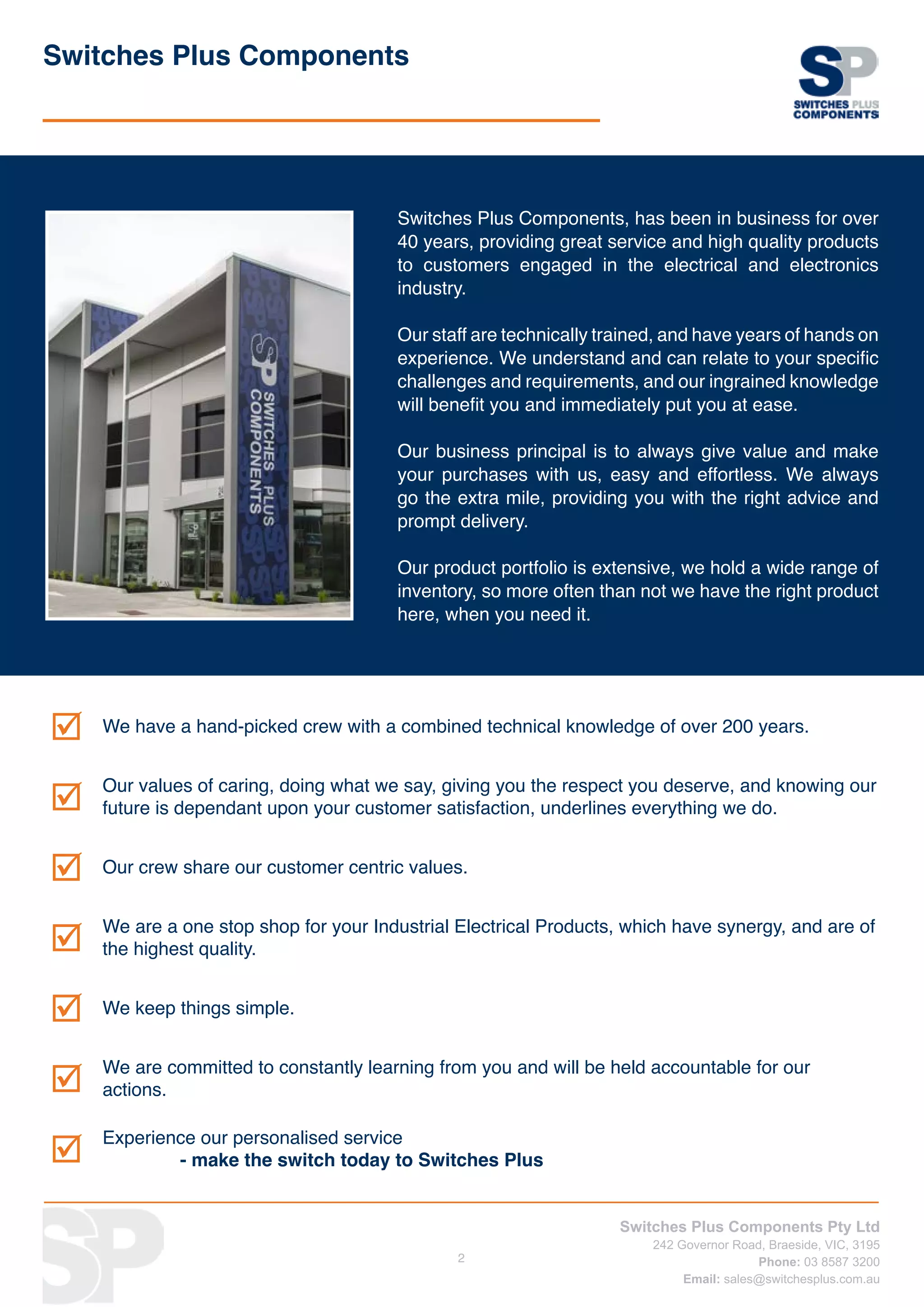 Switches Plus Components

SP
SWITCHES PLUS
COMPONENTS

SP SWITCHES PLUS COMPONENTS

Switches Plus Components, has been in business for over 40 years, providing great service and high quality products to customers engaged in the electrical and electronics industry.

Our staff are technically trained, and have years of hands on experience. We understand and can relate to your specific challenges and requirements, and our ingrained knowledge will benefit you and immediately put you at ease.

Our business principal is to always give value and make your purchases with us, easy and effortless. We always go the extra mile, providing you with the right advice and prompt delivery.

Our product portfolio is extensive, we hold a wide range of inventory, so more often than not we have the right product here, when you need it.

We have a hand-picked crew with a combined technical knowledge of over 200 years.

Our values of caring, doing what we say, giving you the respect you deserve, and knowing our future is dependant upon your customer satisfaction, underlines everything we do.

Our crew share our customer centric values.

We are a one stop shop for your Industrial Electrical Products, which have synergy, and are of the highest quality.

We keep things simple.

We are committed to constantly learning from you and will be held accountable for our actions.

Experience our personalised service
- make the switch today to Switches Plus

SP

2

Switches Plus Components Pty Ltd
242 Governor Road, Braeside, VIC, 3195
Phone: 03 8587 3200
Email: sales@switchesplus.com.au